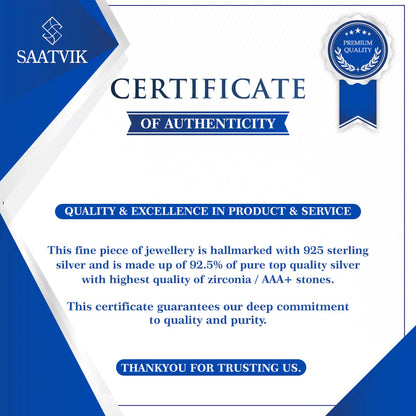 SAATVIK

PREMIUM QUALITY

CERTIFICATE

OF AUTHENTICITY

QUALITY & EXCELLENCE IN PRODUCT & SERVICE

This fine piece of jewellery is hallmarked with 925 sterling silver and is made up of 92.5% of pure top quality silver with highest quality of zirconia / AAA+ stones.

This certificate guarantees our deep commitment to quality and purity.

THANKYOU FOR TRUSTING US.